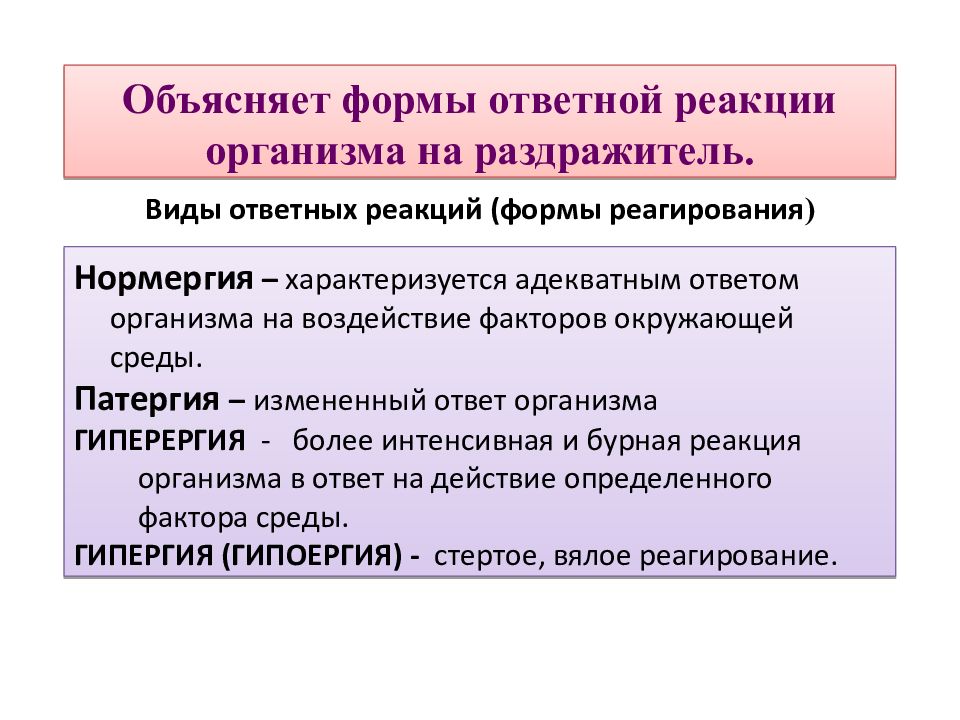 Объясняет формы ответной реакции организма на раздражитель.

Виды ответных реакций (формы реагирования)

Нормергия – характеризуется адекватным ответом организма на воздействие факторов окружающей среды.

Патергия – измененный ответ организма

ГИПЕРЕРГИЯ - более интенсивная и бурная реакция организма в ответ на действие определенного фактора среды.

ГИПЕРГИЯ (ГИПОЕРГИЯ) - стертое, вялое реагирование.